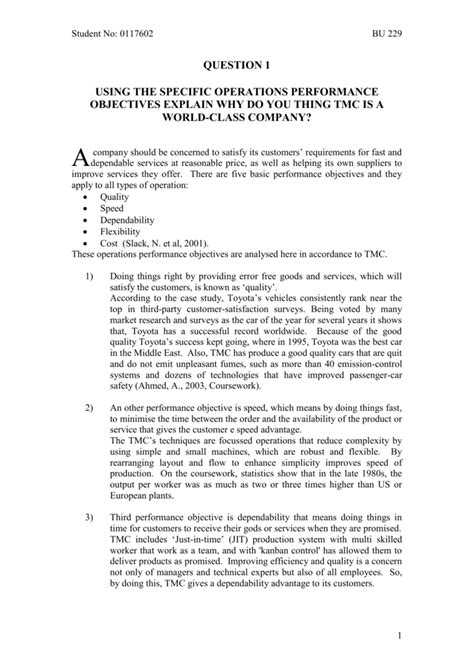 Student No: 0117602 BU 229

QUESTION 1

USING THE SPECIFIC OPERATIONS PERFORMANCE OBJECTIVES EXPLAIN WHY DO YOU THING TMC IS A WORLD-CLASS COMPANY?

A company should be concerned to satisfy its customers' requirements for fast and dependable services at reasonable price, as well as helping its own suppliers to improve services they offer. There are five basic performance objectives and they apply to all types of operation:
• Quality
• Speed
• Dependability
• Flexibility
• Cost (Slack, N. et al, 2001).
These operations performance objectives are analysed here in accordance to TMC.

1) Doing things right by providing error free goods and services, which will satisfy the customers, is known as 'quality'.
According to the case study, Toyota's vehicles consistently rank near the top in third-party customer-satisfaction surveys. Being voted by many market research and surveys as the car of the year for several years it shows that, Toyota has a successful record worldwide. Because of the good quality Toyota's success kept going, where in 1995, Toyota was the best car in the Middle East. Also, TMC has produce a good quality cars that are quit and do not emit unpleasant fumes, such as more than 40 emission-control systems and dozens of technologies that have improved passenger-car safety (Ahmed, A., 2003, Coursework).

2) An other performance objective is speed, which means by doing things fast, to minimise the time between the order and the availability of the product or service that gives the customer e speed advantage.
The TMC's techniques are focussed operations that reduce complexity by using simple and small machines, which are robust and flexible. By rearranging layout and flow to enhance simplicity improves speed of production. On the coursework, statistics show that in the late 1980s, the output per worker was as much as two or three times higher than US or European plants.

3) Third performance objective is dependability that means doing things in time for customers to receive their gods or services when they are promised. TMC includes 'Just-in-time' (JIT) production system with multi skilled worker that work as a team, and with 'kanban control' has allowed them to deliver products as promised. Improving efficiency and quality is a concern not only of managers and technical experts but also of all employees. So, by doing this, TMC gives a dependability advantage to its customers.

1